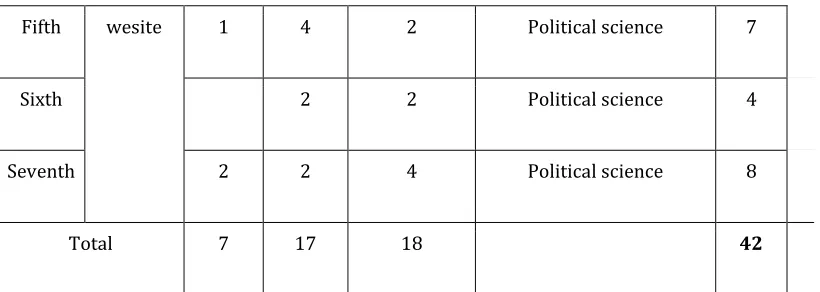 | Fifth | wesite | 1 | 4 | 2 | Political science | 7 |
|---|---|---|---|---|---|---|
| Sixth | |  | 2 | 2 | Political science | 4 |
| Seventh | | 2 | 2 | 4 | Political science | 8 |
| Total | | 7 | 17 | 18 |  | **42** |